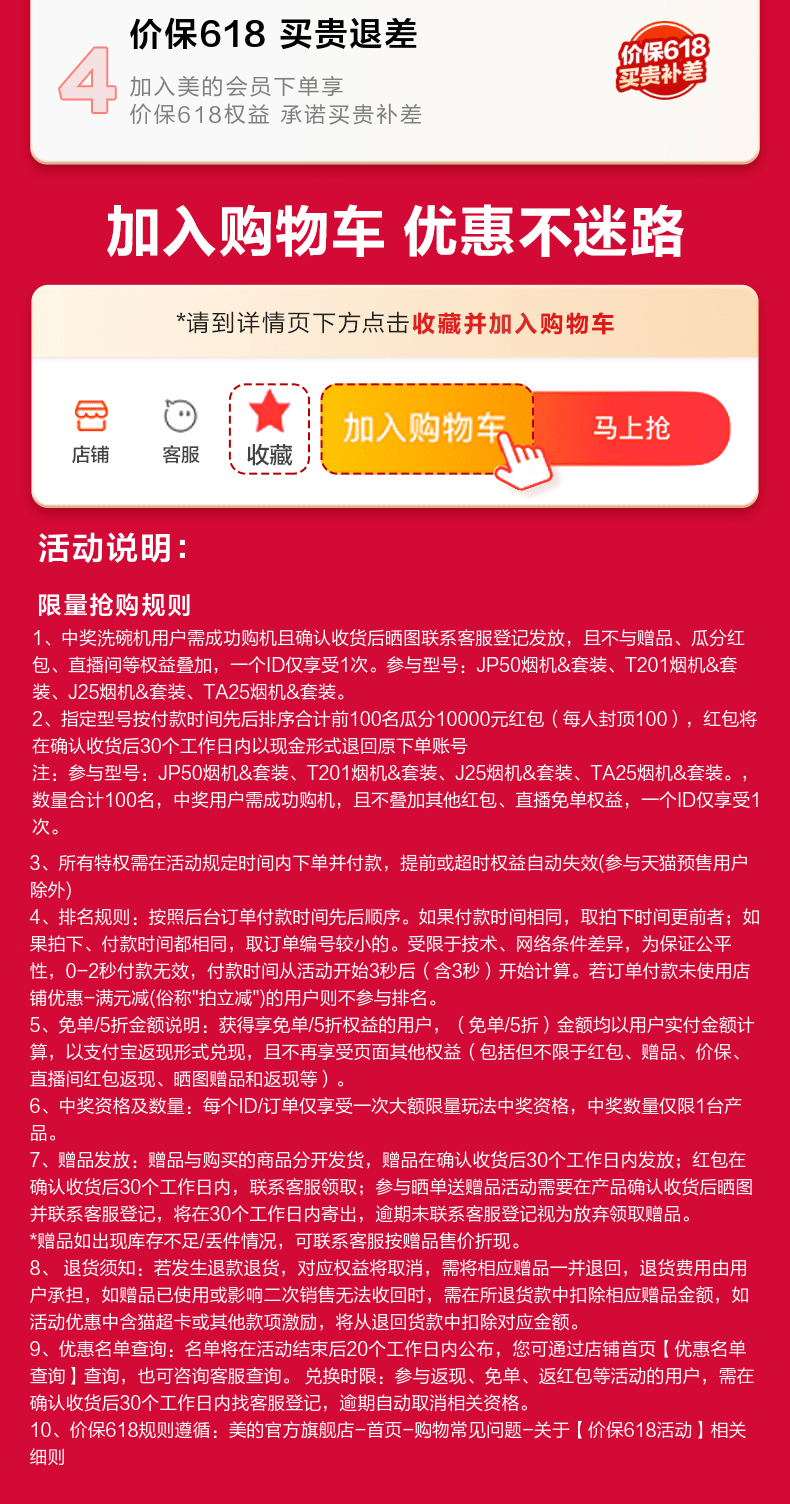 4

价保618 买贵退差

加入美的会员下单享
价保618权益 承诺买贵补差

价保618
买贵补差

加入购物车 优惠不迷路

*请到详情页下方点击收藏并加入购物车

店铺
客服
收藏
加入购物车
马上抢

活动说明：

限量抢购规则

1、中奖洗碗机用户需成功购机且确认收货后晒图联系客服登记发放，且不与赠品、瓜分红包、直播间等权益叠加，一个ID仅享受1次。参与型号：JP50烟机&套装、T201烟机&套装、J25烟机&套装、TA25烟机&套装。

2、指定型号按付款时间先后排序合计前100名瓜分10000元红包（每人封顶100），红包将在确认收货后30个工作日内以现金形式退回原下单账号
注：参与型号：JP50烟机&套装、T201烟机&套装、J25烟机&套装、TA25烟机&套装。，数量合计100名，中奖用户需成功购机，且不叠加其他红包、直播免单权益，一个ID仅享受1次。

3、所有特权需在活动规定时间内下单并付款，提前或超时权益自动失效(参与天猫预售用户除外)

4、排名规则：按照后台订单付款时间先后顺序。如果付款时间相同，取拍下时间更前者；如果拍下、付款时间都相同，取订单编号较小的。受限于技术、网络条件差异，为保证公平性，0-2秒付款无效，付款时间从活动开始3秒后（含3秒）开始计算。若订单付款未使用店铺优惠-满元减(俗称"拍立减")的用户则不参与排名。

5、免单/5折金额说明：获得享免单/5折权益的用户，（免单/5折）金额均以用户实付金额计算，以支付宝返现形式兑现，且不再享受页面其他权益（包括但不限于红包、赠品、价保、直播间红包返现、晒图赠品和返现等）。

6、中奖资格及数量：每个ID/订单仅享受一次大额限量玩法中奖资格，中奖数量仅限1台产品。

7、赠品发放：赠品与购买的商品分开发货，赠品在确认收货后30个工作日内发放；红包在确认收货后30个工作日内，联系客服领取；参与晒单送赠品活动需要在产品确认收货后晒图并联系客服登记，将在30个工作日内寄出，逾期未联系客服登记视为放弃领取赠品。
*赠品如出现库存不足/丢件情况，可联系客服按赠品售价折现。

8、 退货须知：若发生退款退货，对应权益将取消，需将相应赠品一并退回，退货费用由用户承担，如赠品已使用或影响二次销售无法收回时，需在所退货款中扣除相应赠品金额，如活动优惠中含猫超卡或其他款项激励，将从退回货款中扣除对应金额。

9、优惠名单查询：名单将在活动结束后20个工作日内公布，您可通过店铺首页【优惠名单查询】查询，也可咨询客服查询。 兑换时限：参与返现、免单、返红包等活动的用户，需在确认收货后30个工作日内找客服登记，逾期自动取消相关资格。

10、价保618规则遵循：美的官方旗舰店-首页-购物常见问题-关于【价保618活动】相关细则